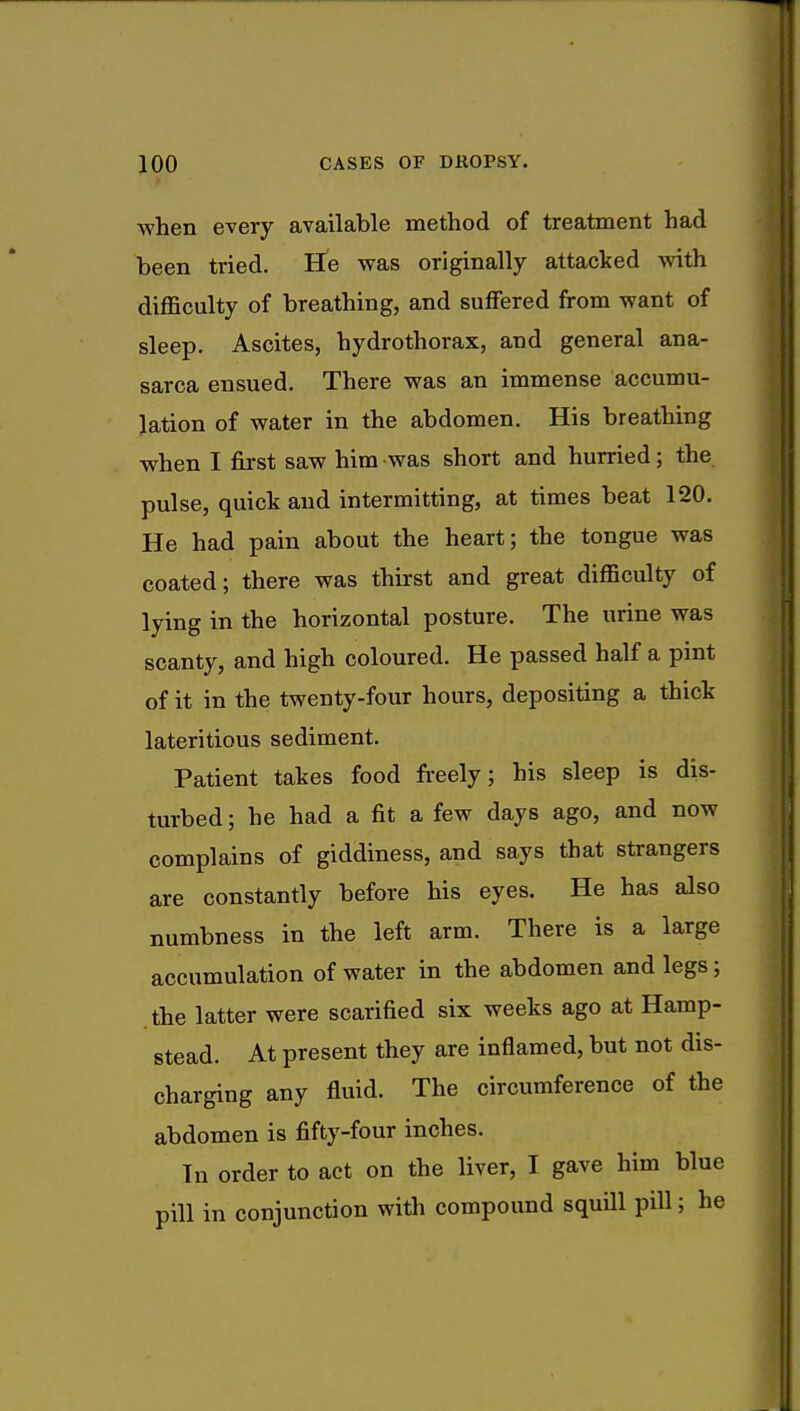 100 CASES OF DROPSY.

when every available method of treatment had been tried. He was originally attacked with difficulty of breathing, and suffered from want of sleep. Ascites, hydrothorax, and general anasarca ensued. There was an immense accumulation of water in the abdomen. His breathing when I first saw him was short and hurried; the pulse, quick and intermitting, at times beat 120. He had pain about the heart; the tongue was coated; there was thirst and great difficulty of lying in the horizontal posture. The urine was scanty, and high coloured. He passed half a pint of it in the twenty-four hours, depositing a thick lateritious sediment.

Patient takes food freely; his sleep is disturbed; he had a fit a few days ago, and now complains of giddiness, and says that strangers are constantly before his eyes. He has also numbness in the left arm. There is a large accumulation of water in the abdomen and legs; the latter were scarified six weeks ago at Hampstead. At present they are inflamed, but not discharging any fluid. The circumference of the abdomen is fifty-four inches.

In order to act on the liver, I gave him blue pill in conjunction with compound squill pill; he